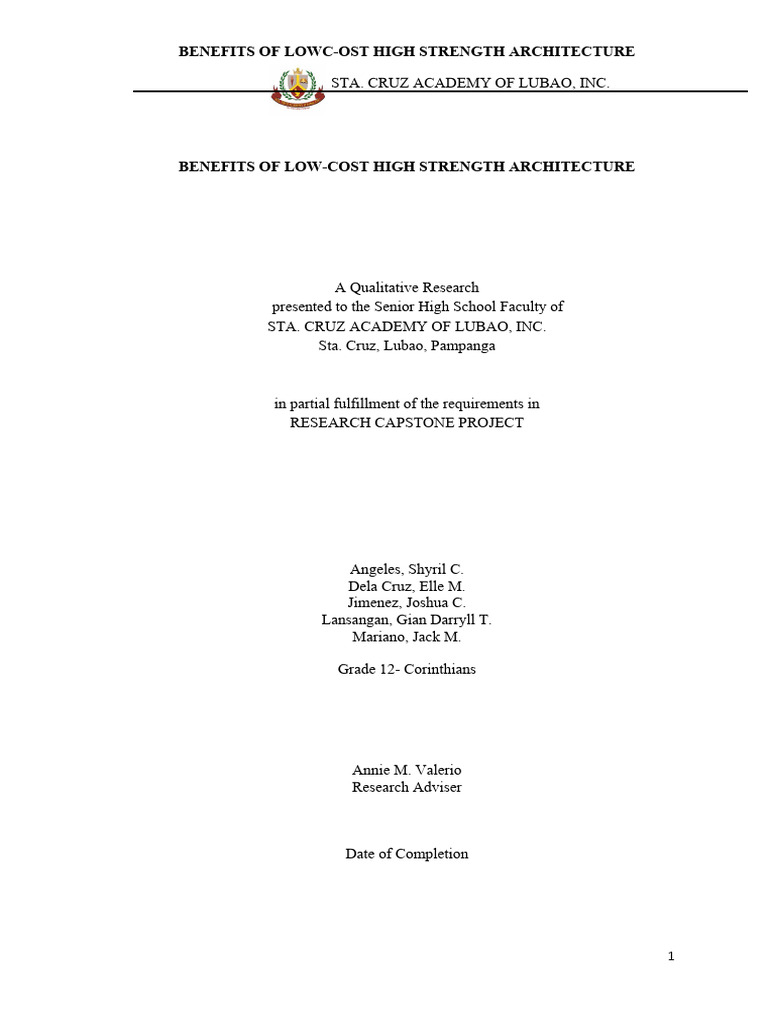 BENEFITS OF LOWC-OST HIGH STRENGTH ARCHITECTURE

STA. CRUZ ACADEMY OF LUBAO, INC.

BENEFITS OF LOW-COST HIGH STRENGTH ARCHITECTURE

A Qualitative Research
presented to the Senior High School Faculty of
STA. CRUZ ACADEMY OF LUBAO, INC.
Sta. Cruz, Lubao, Pampanga

in partial fulfillment of the requirements in
RESEARCH CAPSTONE PROJECT

Angeles, Shyril C.
Dela Cruz, Elle M.
Jimenez, Joshua C.
Lansangan, Gian Darryll T.
Mariano, Jack M.

Grade 12- Corinthians

Annie M. Valerio
Research Adviser

Date of Completion

1